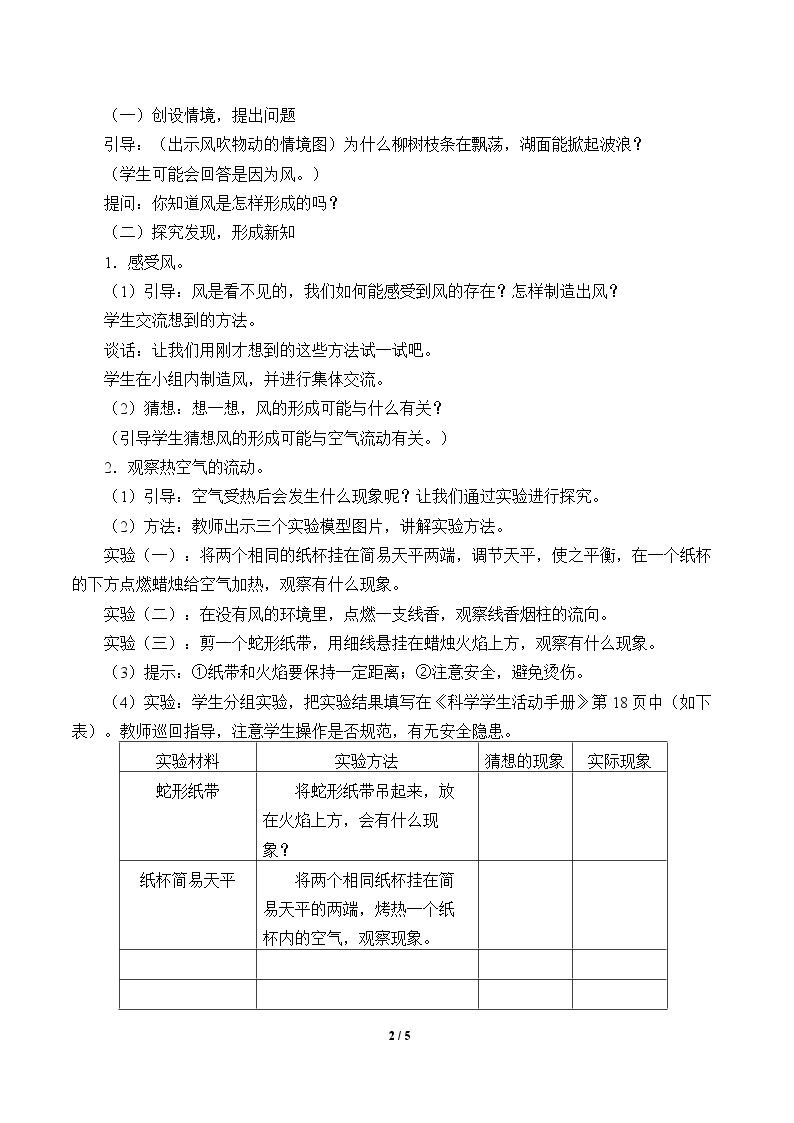 （一）创设情境，提出问题

引导：（出示风吹物动的情境图）为什么柳树枝条在飘荡，湖面能掀起波浪？

（学生可能会回答是因为风。）

提问：你知道风是怎样形成的吗？

（二）探究发现，形成新知

1．感受风。

（1）引导：风是看不见的，我们如何能感受到风的存在？怎样制造出风？

学生交流想到的方法。

谈话：让我们用刚才想到的这些方法试一试吧。

学生在小组内制造风，并进行集体交流。

（2）猜想：想一想，风的形成可能与什么有关？

（引导学生猜想风的形成可能与空气流动有关。）

2．观察热空气的流动。

（1）引导：空气受热后会发生什么现象呢？让我们通过实验进行探究。

（2）方法：教师出示三个实验模型图片，讲解实验方法。

实验（一）：将两个相同的纸杯挂在简易天平两端，调节天平，使之平衡，在一个纸杯的下方点燃蜡烛给空气加热，观察有什么现象。

实验（二）：在没有风的环境里，点燃一支线香，观察线香烟柱的流向。

实验（三）：剪一个蛇形纸带，用细线悬挂在蜡烛火焰上方，观察有什么现象。

（3）提示：①纸带和火焰要保持一定距离；②注意安全，避免烫伤。

（4）实验：学生分组实验，把实验结果填写在《科学学生活动手册》第18页中（如下表）。教师巡回指导，注意学生操作是否规范，有无安全隐患。

| 实验材料 | 实验方法 | 猜想的现象 | 实际现象 |
|---|---|---|---|
| 蛇形纸带 | 将蛇形纸带吊起来，放在火焰上方，会有什么现象？ | | |
| 纸杯简易天平 | 将两个相同纸杯挂在简易天平的两端，烤热一个纸杯内的空气，观察现象。 | | |
| | | | |
| | | | |

2 / 5